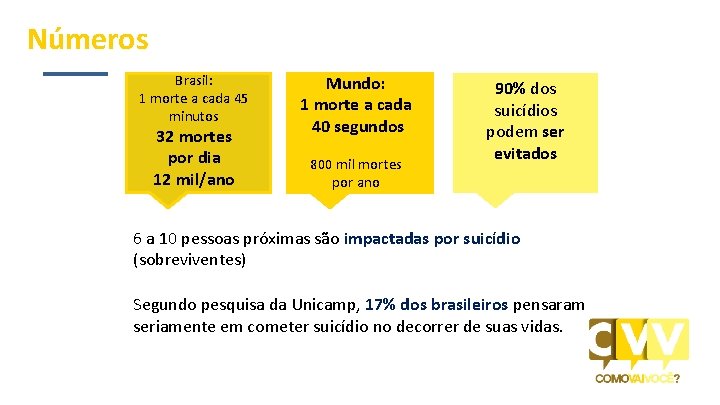 Números

Brasil:
1 morte a cada 45 minutos
32 mortes por dia
12 mil/ano

Mundo:
1 morte a cada 40 segundos

800 mil mortes por ano

90% dos suicídios podem ser evitados

6 a 10 pessoas próximas são impactadas por suicídio (sobreviventes)

Segundo pesquisa da Unicamp, 17% dos brasileiros pensaram seriamente em cometer suicídio no decorrer de suas vidas.

CVV
COMOVAIVOCÊ?